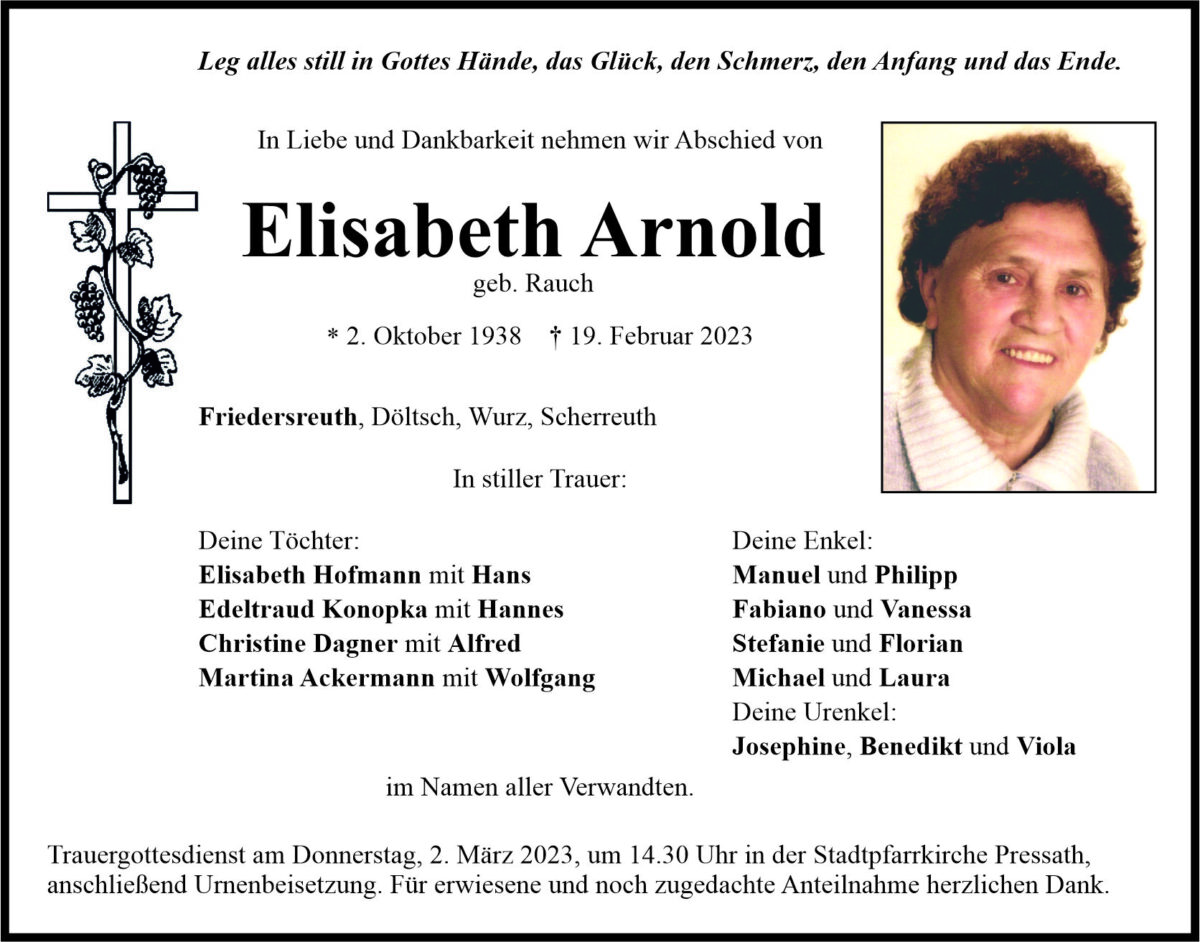 Leg alles still in Gottes Hände, das Glück, den Schmerz, den Anfang und das Ende.

In Liebe und Dankbarkeit nehmen wir Abschied von

Elisabeth Arnold
geb. Rauch

* 2. Oktober 1938 † 19. Februar 2023

Friedersreuth, Döltsch, Wurz, Scherreuth

In stiller Trauer:

Deine Töchter:
Elisabeth Hofmann mit Hans
Edeltraud Konopka mit Hannes
Christine Dagner mit Alfred
Martina Ackermann mit Wolfgang

Deine Enkel:
Manuel und Philipp
Fabiano und Vanessa
Stefanie und Florian
Michael und Laura
Deine Urenkel:
Josephine, Benedikt und Viola

im Namen aller Verwandten.

Trauergottesdienst am Donnerstag, 2. März 2023, um 14.30 Uhr in der Stadtpfarrkirche Pressath, anschließend Urnenbeisetzung. Für erwiesene und noch zugedachte Anteilnahme herzlichen Dank.